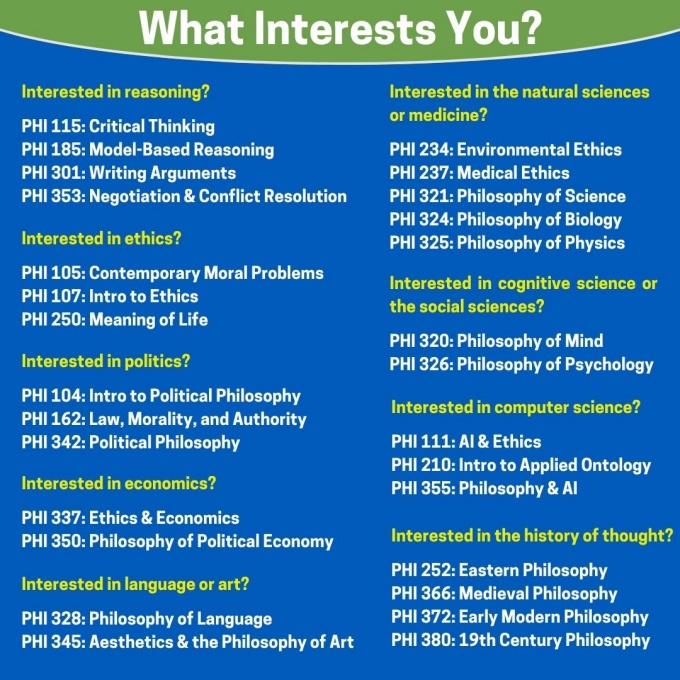 What Interests You?

Interested in reasoning?

PHI 115: Critical Thinking
PHI 185: Model-Based Reasoning
PHI 301: Writing Arguments
PHI 353: Negotiation & Conflict Resolution

Interested in ethics?

PHI 105: Contemporary Moral Problems
PHI 107: Intro to Ethics
PHI 250: Meaning of Life

Interested in politics?

PHI 104: Intro to Political Philosophy
PHI 162: Law, Morality, and Authority
PHI 342: Political Philosophy

Interested in economics?

PHI 337: Ethics & Economics
PHI 350: Philosophy of Political Economy

Interested in language or art?

PHI 328: Philosophy of Language
PHI 345: Aesthetics & the Philosophy of Art

Interested in the natural sciences or medicine?

PHI 234: Environmental Ethics
PHI 237: Medical Ethics
PHI 321: Philosophy of Science
PHI 324: Philosophy of Biology
PHI 325: Philosophy of Physics

Interested in cognitive science or the social sciences?

PHI 320: Philosophy of Mind
PHI 326: Philosophy of Psychology

Interested in computer science?

PHI 111: AI & Ethics
PHI 210: Intro to Applied Ontology
PHI 355: Philosophy & AI

Interested in the history of thought?

PHI 252: Eastern Philosophy
PHI 366: Medieval Philosophy
PHI 372: Early Modern Philosophy
PHI 380: 19th Century Philosophy